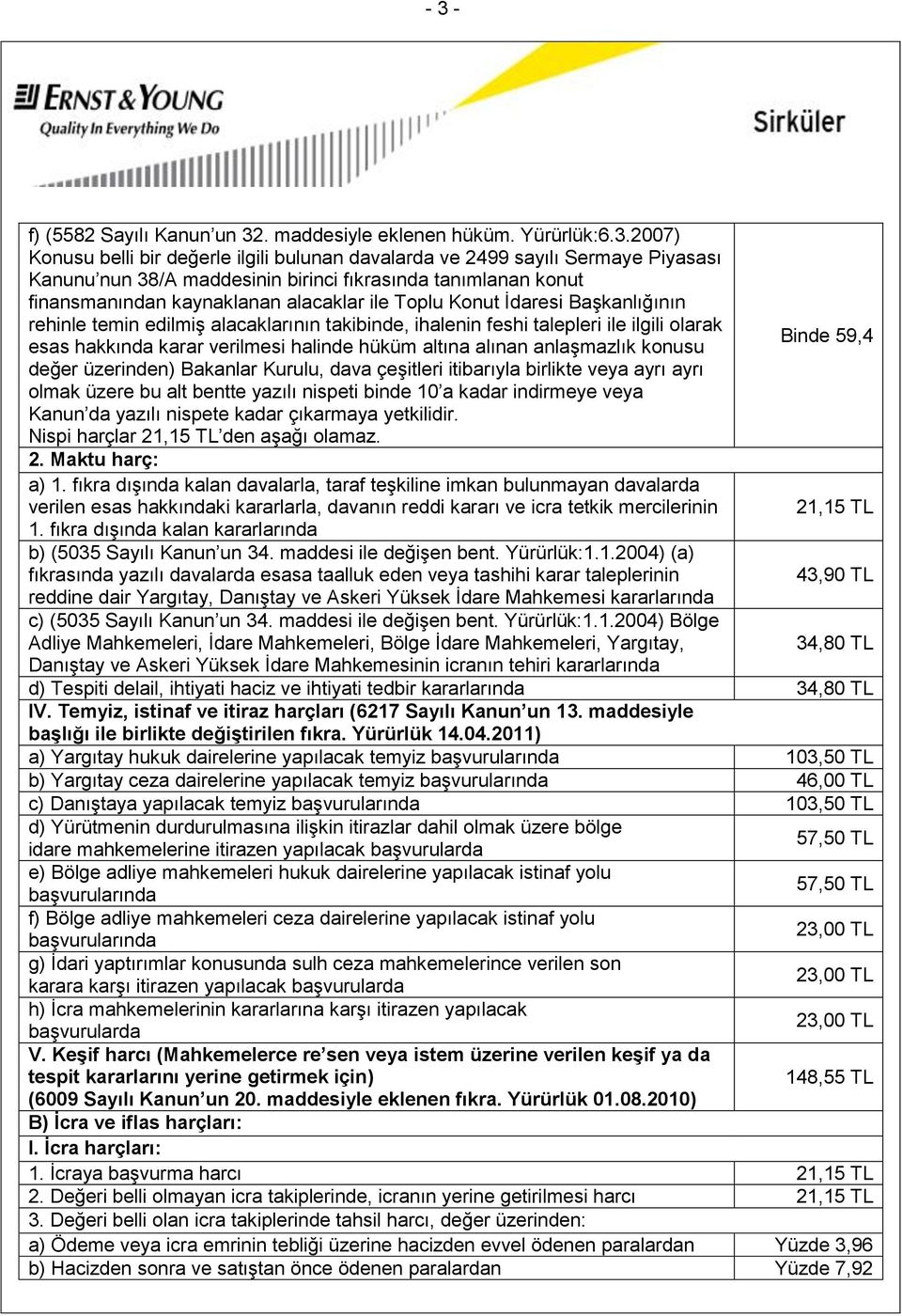 - 3 -

ERNST & YOUNG
Quality In Everything We Do

Sirküler

| | |
|---|---|
| f) (5582 Sayılı Kanun'un 32. maddesiyle eklenen hüküm. Yürürlük:6.3.2007) Konusu belli bir değerle ilgili bulunan davalarda ve 2499 sayılı Sermaye Piyasası Kanunu'nun 38/A maddesinin birinci fıkrasında tanımlanan konut finansmanından kaynaklanan alacaklar ile Toplu Konut İdaresi Başkanlığının rehinle temin edilmiş alacaklarının takibinde, ihalenin feshi talepleri ile ilgili olarak esas hakkında karar verilmesi halinde hüküm altına alınan anlaşmazlık konusu değer üzerinden) Bakanlar Kurulu, dava çeşitleri itibarıyla birlikte veya ayrı ayrı olmak üzere bu alt bentte yazılı nispeti binde 10'a kadar indirmeye veya Kanun'da yazılı nispete kadar çıkarmaya yetkilidir. Nispi harçlar 21,15 TL'den aşağı olamaz. | Binde 59,4 |
| **2. Maktu harç:** | |
| a) 1. fıkra dışında kalan davalarla, taraf teşkiline imkan bulunmayan davalarda verilen esas hakkındaki kararlarla, davanın reddi kararı ve icra tetkik mercilerinin 1. fıkra dışında kalan kararlarında | 21,15 TL |
| b) (5035 Sayılı Kanun'un 34. maddesi ile değişen bent. Yürürlük:1.1.2004) (a) fıkrasında yazılı davalarda esasa taalluk eden veya tashihi karar taleplerinin reddine dair Yargıtay, Danıştay ve Askeri Yüksek İdare Mahkemesi kararlarında | 43,90 TL |
| c) (5035 Sayılı Kanun'un 34. maddesi ile değişen bent. Yürürlük:1.1.2004) Bölge Adliye Mahkemeleri, İdare Mahkemeleri, Bölge İdare Mahkemeleri, Yargıtay, Danıştay ve Askeri Yüksek İdare Mahkemesinin icranın tehiri kararlarında | 34,80 TL |
| d) Tespiti delail, ihtiyati haciz ve ihtiyati tedbir kararlarında | 34,80 TL |
| **IV. Temyiz, istinaf ve itiraz harçları (6217 Sayılı Kanun'un 13. maddesiyle başlığı ile birlikte değiştirilen fıkra. Yürürlük 14.04.2011)** | |
| a) Yargıtay hukuk dairelerine yapılacak temyiz başvurularında | 103,50 TL |
| b) Yargıtay ceza dairelerine yapılacak temyiz başvurularında | 46,00 TL |
| c) Danıştaya yapılacak temyiz başvurularında | 103,50 TL |
| d) Yürütmenin durdurulmasına ilişkin itirazlar dahil olmak üzere bölge idare mahkemelerine itirazen yapılacak başvurularda | 57,50 TL |
| e) Bölge adliye mahkemeleri hukuk dairelerine yapılacak istinaf yolu başvurularında | 57,50 TL |
| f) Bölge adliye mahkemeleri ceza dairelerine yapılacak istinaf yolu başvurularında | 23,00 TL |
| g) İdari yaptırımlar konusunda sulh ceza mahkemelerince verilen son karara karşı itirazen yapılacak başvurularda | 23,00 TL |
| h) İcra mahkemelerinin kararlarına karşı itirazen yapılacak başvurularda | 23,00 TL |
| **V. Keşif harcı (Mahkemelerce re'sen veya istem üzerine verilen keşif ya da tespit kararlarını yerine getirmek için) (6009 Sayılı Kanun'un 20. maddesiyle eklenen fıkra. Yürürlük 01.08.2010)** | 148,55 TL |
| **B) İcra ve iflas harçları:** | |
| **I. İcra harçları:** | |
| 1. İcraya başvurma harcı | 21,15 TL |
| 2. Değeri belli olmayan icra takiplerinde, icranın yerine getirilmesi harcı | 21,15 TL |
| 3. Değeri belli olan icra takiplerinde tahsil harcı, değer üzerinden: | |
| a) Ödeme veya icra emrinin tebliği üzerine hacizden evvel ödenen paralardan | Yüzde 3,96 |
| b) Hacizden sonra ve satıştan önce ödenen paralardan | Yüzde 7,92 |